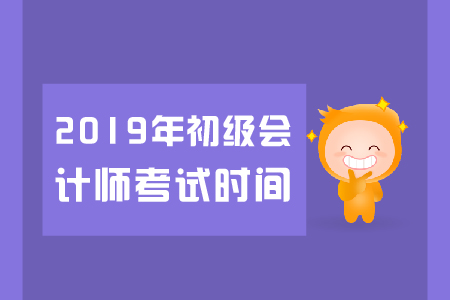 2019年初级会计师考试时间